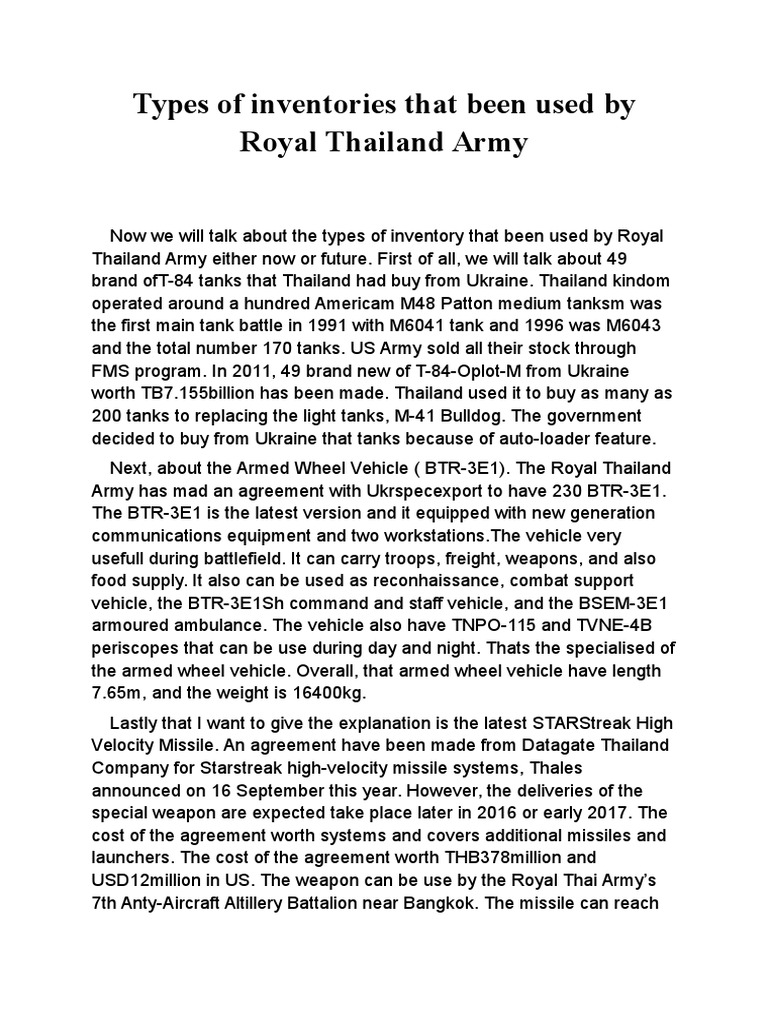 Types of inventories that been used by Royal Thailand Army

Now we will talk about the types of inventory that been used by Royal Thailand Army either now or future. First of all, we will talk about 49 brand ofT-84 tanks that Thailand had buy from Ukraine. Thailand kindom operated around a hundred Americam M48 Patton medium tanksm was the first main tank battle in 1991 with M6041 tank and 1996 was M6043 and the total number 170 tanks. US Army sold all their stock through FMS program. In 2011, 49 brand new of T-84-Oplot-M from Ukraine worth TB7.155billion has been made. Thailand used it to buy as many as 200 tanks to replacing the light tanks, M-41 Bulldog. The government decided to buy from Ukraine that tanks because of auto-loader feature.

Next, about the Armed Wheel Vehicle ( BTR-3E1). The Royal Thailand Army has mad an agreement with Ukrspecexport to have 230 BTR-3E1. The BTR-3E1 is the latest version and it equipped with new generation communications equipment and two workstations.The vehicle very usefull during battlefield. It can carry troops, freight, weapons, and also food supply. It also can be used as reconhaissance, combat support vehicle, the BTR-3E1Sh command and staff vehicle, and the BSEM-3E1 armoured ambulance. The vehicle also have TNPO-115 and TVNE-4B periscopes that can be use during day and night. Thats the specialised of the armed wheel vehicle. Overall, that armed wheel vehicle have length 7.65m, and the weight is 16400kg.

Lastly that I want to give the explanation is the latest STARStreak High Velocity Missile. An agreement have been made from Datagate Thailand Company for Starstreak high-velocity missile systems, Thales announced on 16 September this year. However, the deliveries of the special weapon are expected take place later in 2016 or early 2017. The cost of the agreement worth systems and covers additional missiles and launchers. The cost of the agreement worth THB378million and USD12million in US. The weapon can be use by the Royal Thai Army's 7th Anty-Aircraft Altillery Battalion near Bangkok. The missile can reach